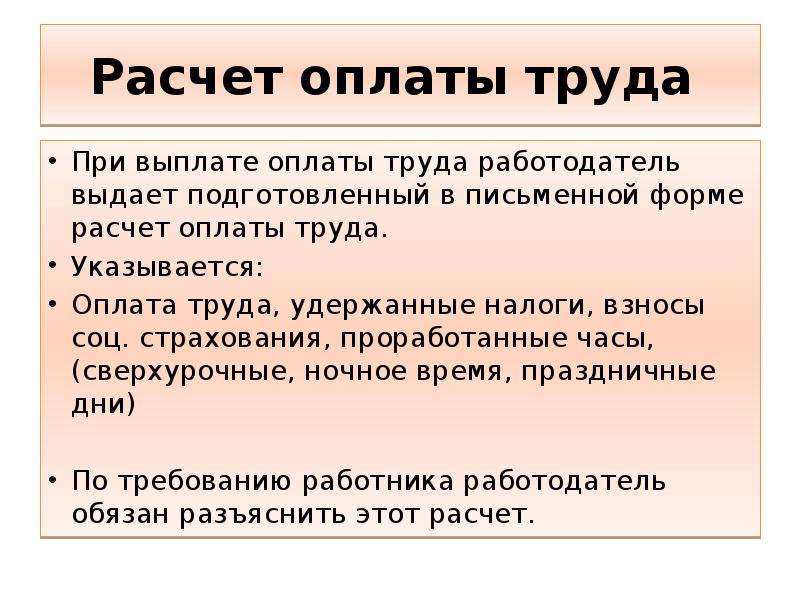 Расчет оплаты труда

• При выплате оплаты труда работодатель выдает подготовленный в письменной форме расчет оплаты труда.

• Указывается:

• Оплата труда, удержанные налоги, взносы соц. страхования, проработанные часы, (сверхурочные, ночное время, праздничные дни)

• По требованию работника работодатель обязан разъяснить этот расчет.